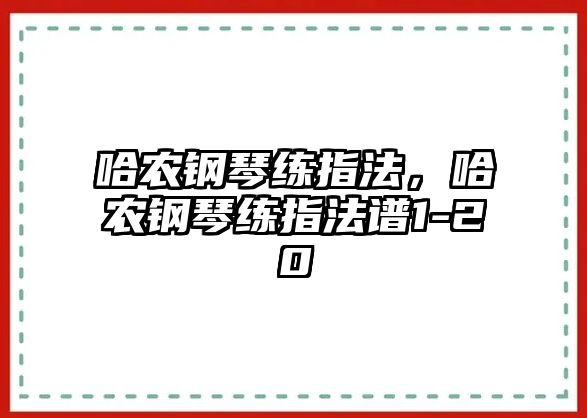 哈农钢琴练指法，哈农钢琴练指法谱1-20